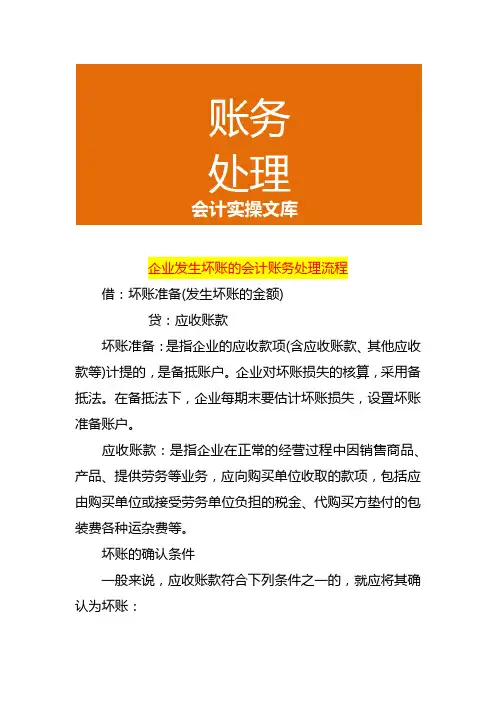 账务
处理
会计实操文库

企业发生坏账的会计账务处理流程

借：坏账准备(发生坏账的金额)

贷：应收账款

坏账准备：是指企业的应收款项(含应收账款、其他应收款等)计提的，是备抵账户。企业对坏账损失的核算，采用备抵法。在备抵法下，企业每期末要估计坏账损失，设置坏账准备账户。

应收账款：是指企业在正常的经营过程中因销售商品、产品、提供劳务等业务，应向购买单位收取的款项，包括应由购买单位或接受劳务单位负担的税金、代购买方垫付的包装费各种运杂费等。

坏账的确认条件

一般来说，应收账款符合下列条件之一的，就应将其确认为坏账：